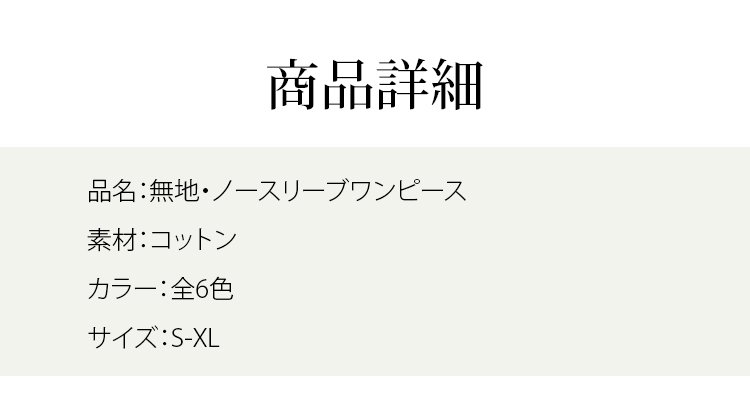 商品詳細

品名:無地・ノースリーブワンピース

素材:コットン

カラー:全6色

サイズ:S-XL